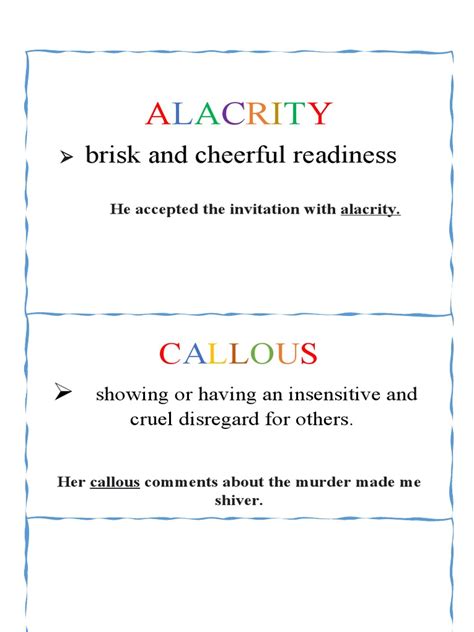 ALACRITY

➢ brisk and cheerful readiness

He accepted the invitation with alacrity.

CALLOUS

➢ showing or having an insensitive and cruel disregard for others.

Her callous comments about the murder made me shiver.